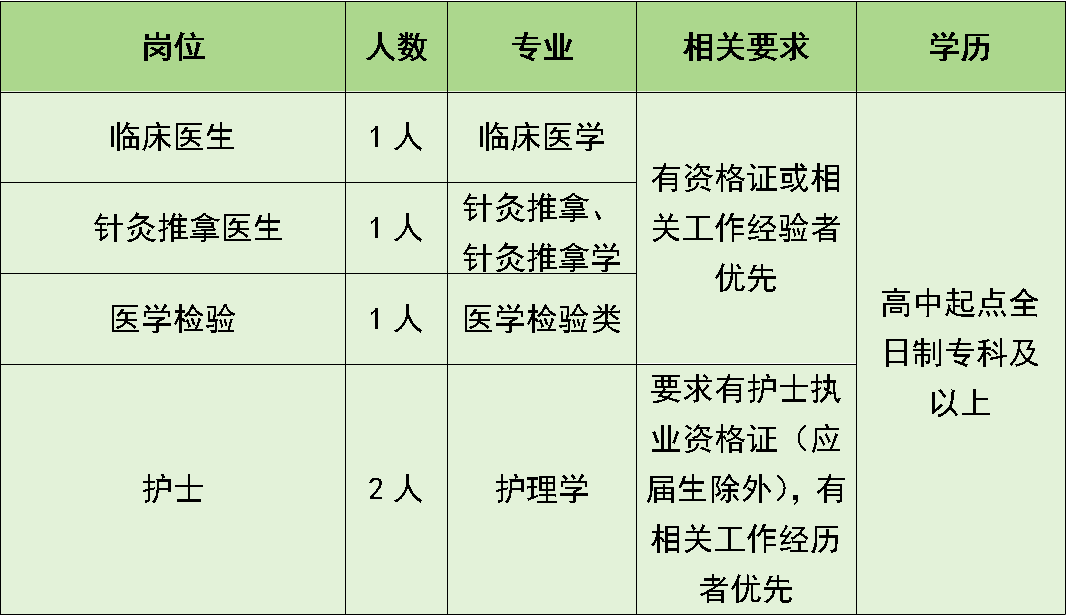 | 岗位 | 人数 | 专业 | 相关要求 | 学历 |
|---|---|---|---|---|
| 临床医生 | 1人 | 临床医学 | 有资格证或相关工作经验者优先 | 高中起点全日制专科及以上 |
| 针灸推拿医生 | 1人 | 针灸推拿、针灸推拿学 | | |
| 医学检验 | 1人 | 医学检验类 | | |
| 护士 | 2人 | 护理学 | 要求有护士执业资格证（应届生除外），有相关工作经历者优先 | |